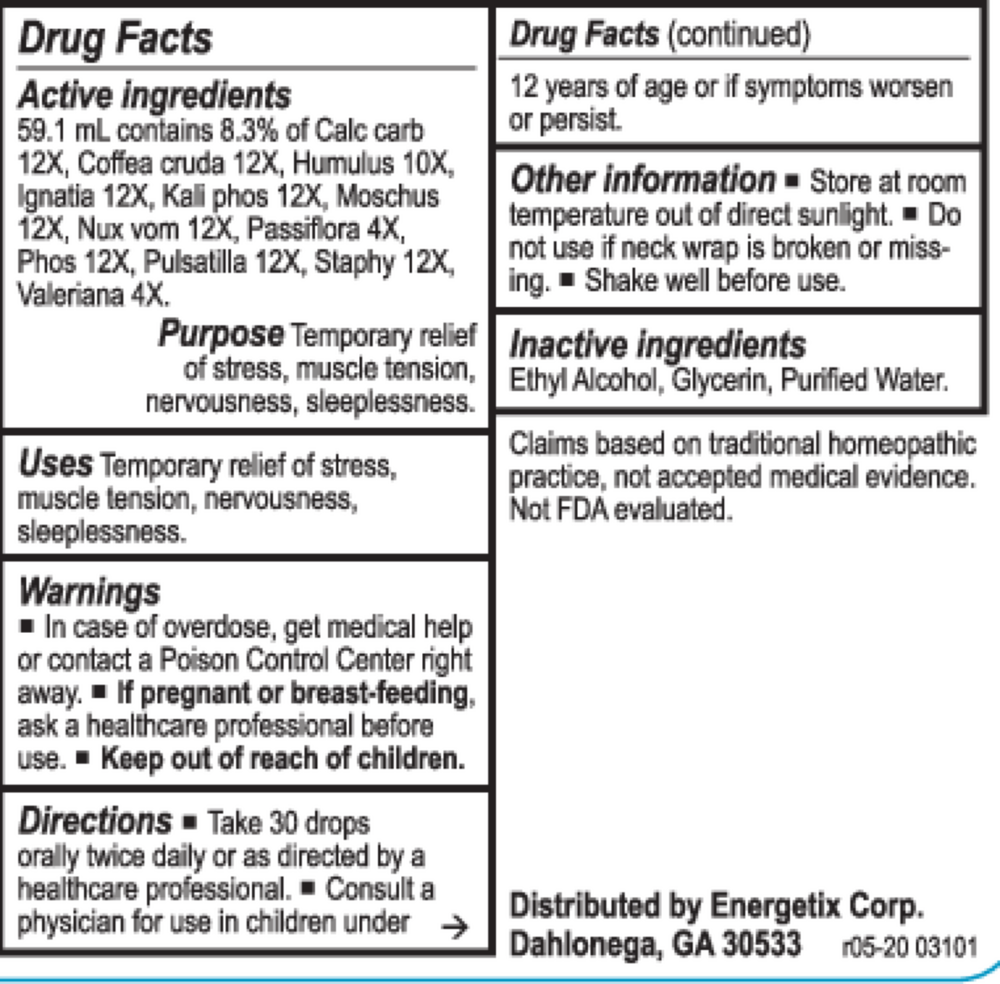 Drug Facts

Active ingredients
59.1 mL contains 8.3% of Calc carb 12X, Coffea cruda 12X, Humulus 10X, Ignatia 12X, Kali phos 12X, Moschus 12X, Nux vom 12X, Passiflora 4X, Phos 12X, Pulsatilla 12X, Staphy 12X, Valeriana 4X.

Purpose Temporary relief of stress, muscle tension, nervousness, sleeplessness.

Uses Temporary relief of stress, muscle tension, nervousness, sleeplessness.

Warnings
■ In case of overdose, get medical help or contact a Poison Control Center right away. ■ If pregnant or breast-feeding, ask a healthcare professional before use. ■ Keep out of reach of children.

Directions ■ Take 30 drops orally twice daily or as directed by a healthcare professional. ■ Consult a physician for use in children under →

Drug Facts (continued)

12 years of age or if symptoms worsen or persist.

Other information ■ Store at room temperature out of direct sunlight. ■ Do not use if neck wrap is broken or missing. ■ Shake well before use.

Inactive ingredients
Ethyl Alcohol, Glycerin, Purified Water.

Claims based on traditional homeopathic practice, not accepted medical evidence. Not FDA evaluated.

Distributed by Energetix Corp.
Dahlonega, GA 30533 r05-20 03101